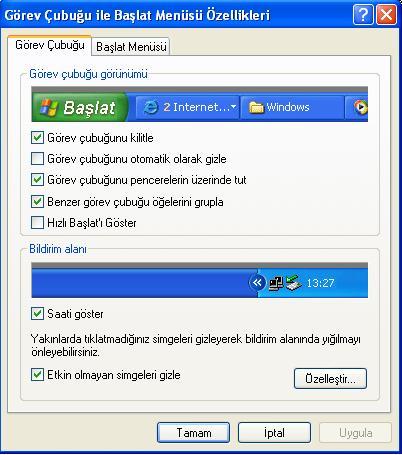 Görev Çubuğu ile Başlat Menüsü Özellikleri

Görev Çubuğu
Başlat Menüsü

Görev çubuğu görünümü

Başlat
2 Internet...
Windows

Görev çubuğunu kilitle
Görev çubuğunu otomatik olarak gizle
Görev çubuğunu pencerelerin üzerinde tut
Benzer görev çubuğu öğelerini grupla
Hızlı Başlat'ı Göster

Bildirim alanı

13:27

Saati göster

Yakınlarda tıklatmadığınız simgeleri gizleyerek bildirim alanında yığılmayı önleyebilirsiniz.

Etkin olmayan simgeleri gizle
Özelleştir...

Tamam
İptal
Uygula